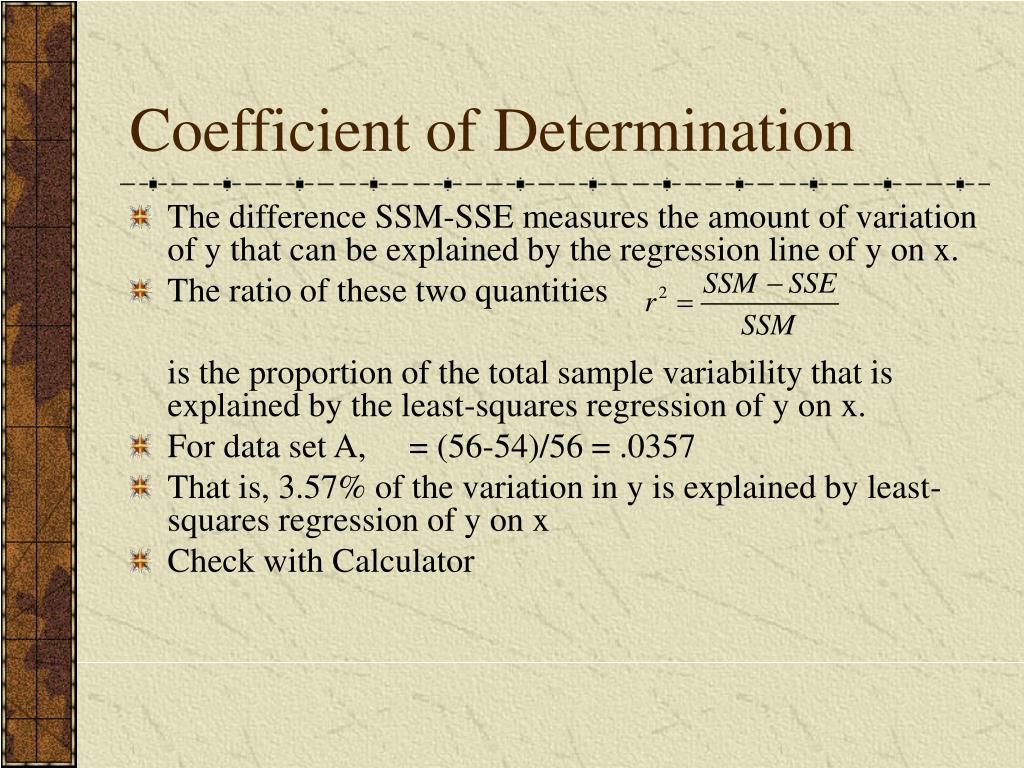 Coefficient of Determination

The difference SSM-SSE measures the amount of variation of y that can be explained by the regression line of y on x.

The ratio of these two quantities $r^2 = \frac{SSM - SSE}{SSM}$

is the proportion of the total sample variability that is explained by the least-squares regression of y on x.

For data set A, = (56-54)/56 = .0357

That is, 3.57% of the variation in y is explained by least-squares regression of y on x

Check with Calculator